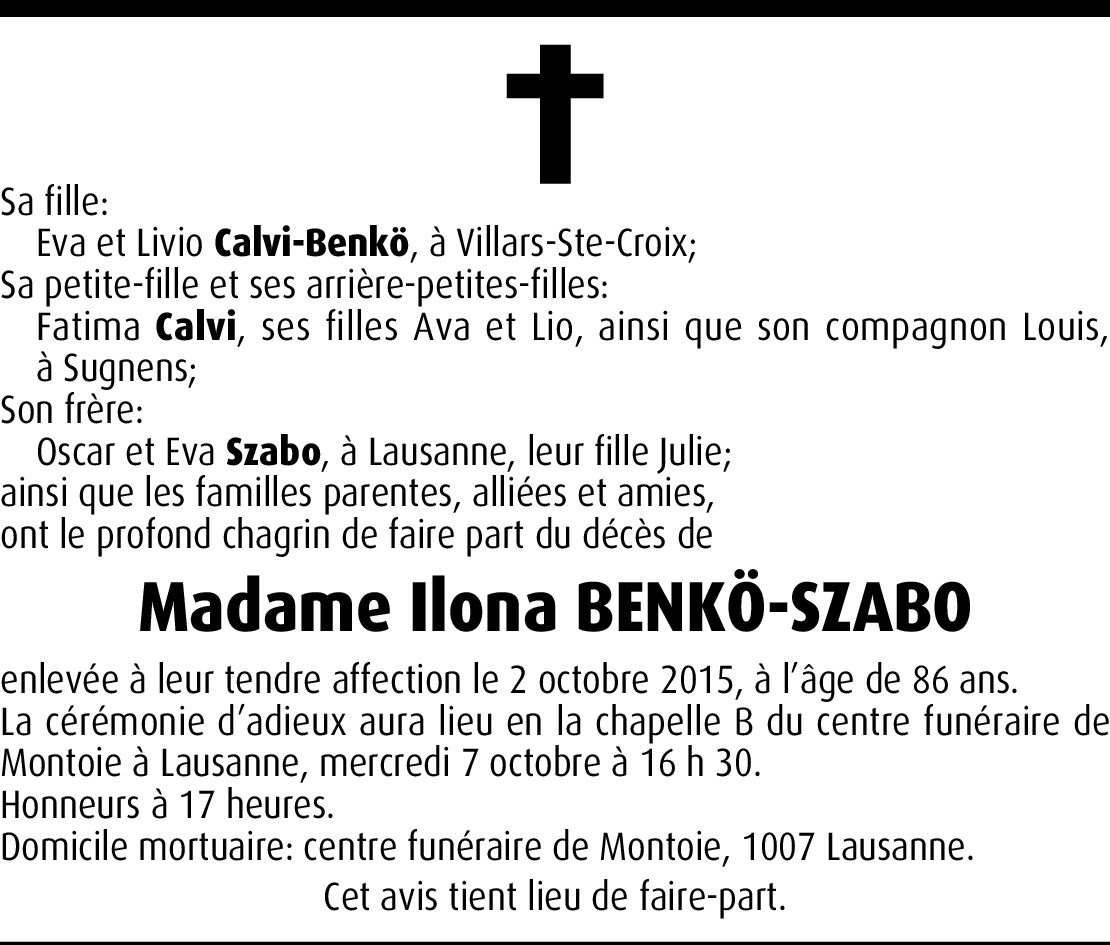 Sa fille:
Eva et Livio Calvi-Benkö, à Villars-Ste-Croix;
Sa petite-fille et ses arrière-petites-filles:
Fatima Calvi, ses filles Ava et Lio, ainsi que son compagnon Louis, à Sugnens;
Son frère:
Oscar et Eva Szabo, à Lausanne, leur fille Julie;
ainsi que les familles parentes, alliées et amies,
ont le profond chagrin de faire part du décès de

Madame Ilona BENKÖ-SZABO

enlevée à leur tendre affection le 2 octobre 2015, à l'âge de 86 ans.
La cérémonie d'adieux aura lieu en la chapelle B du centre funéraire de Montoie à Lausanne, mercredi 7 octobre à 16 h 30.
Honneurs à 17 heures.
Domicile mortuaire: centre funéraire de Montoie, 1007 Lausanne.

Cet avis tient lieu de faire-part.